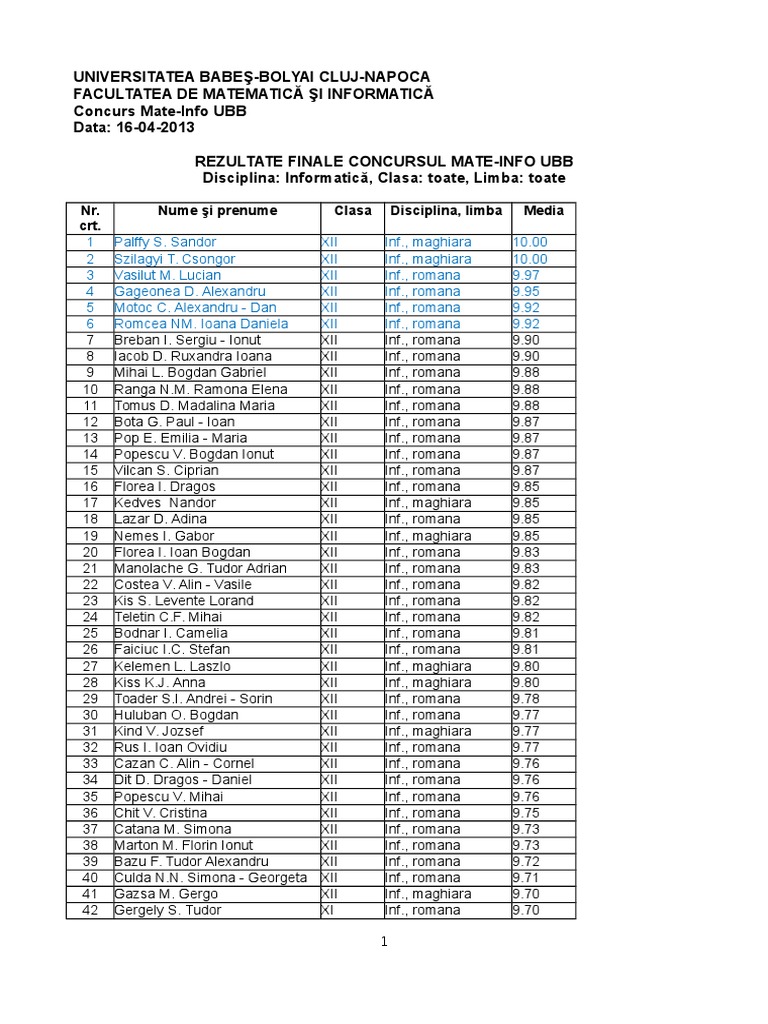 UNIVERSITATEA BABEŞ-BOLYAI CLUJ-NAPOCA
FACULTATEA DE MATEMATICĂ ŞI INFORMATICĂ
Concurs Mate-Info UBB
Data: 16-04-2013

REZULTATE FINALE CONCURSUL MATE-INFO UBB
Disciplina: Informatică, Clasa: toate, Limba: toate

| Nr. crt. | Nume şi prenume | Clasa | Disciplina, limba | Media |
|---|---|---|---|---|
| 1 | Palffy S. Sandor | XII | Inf., maghiara | 10.00 |
| 2 | Szilagyi T. Csongor | XII | Inf., maghiara | 10.00 |
| 3 | Vasilut M. Lucian | XII | Inf., romana | 9.97 |
| 4 | Gageonea D. Alexandru | XII | Inf., romana | 9.95 |
| 5 | Motoc C. Alexandru - Dan | XII | Inf., romana | 9.92 |
| 6 | Romcea NM. Ioana Daniela | XII | Inf., romana | 9.92 |
| 7 | Breban I. Sergiu - Ionut | XII | Inf., romana | 9.90 |
| 8 | Iacob D. Ruxandra Ioana | XII | Inf., romana | 9.90 |
| 9 | Mihai L. Bogdan Gabriel | XII | Inf., romana | 9.88 |
| 10 | Ranga N.M. Ramona Elena | XII | Inf., romana | 9.88 |
| 11 | Tomus D. Madalina Maria | XII | Inf., romana | 9.88 |
| 12 | Bota G. Paul - Ioan | XII | Inf., romana | 9.87 |
| 13 | Pop E. Emilia - Maria | XII | Inf., romana | 9.87 |
| 14 | Popescu V. Bogdan Ionut | XII | Inf., romana | 9.87 |
| 15 | Vilcan S. Ciprian | XII | Inf., romana | 9.87 |
| 16 | Florea I. Dragos | XII | Inf., romana | 9.85 |
| 17 | Kedves Nandor | XII | Inf., maghiara | 9.85 |
| 18 | Lazar D. Adina | XII | Inf., romana | 9.85 |
| 19 | Nemes I. Gabor | XII | Inf., maghiara | 9.85 |
| 20 | Florea I. Ioan Bogdan | XII | Inf., romana | 9.83 |
| 21 | Manolache G. Tudor Adrian | XII | Inf., romana | 9.83 |
| 22 | Costea V. Alin - Vasile | XII | Inf., romana | 9.82 |
| 23 | Kis S. Levente Lorand | XII | Inf., romana | 9.82 |
| 24 | Teletin C.F. Mihai | XII | Inf., romana | 9.82 |
| 25 | Bodnar I. Camelia | XII | Inf., romana | 9.81 |
| 26 | Faiciuc I.C. Stefan | XII | Inf., romana | 9.81 |
| 27 | Kelemen L. Laszlo | XII | Inf., maghiara | 9.80 |
| 28 | Kiss K.J. Anna | XII | Inf., maghiara | 9.80 |
| 29 | Toader S.I. Andrei - Sorin | XII | Inf., romana | 9.78 |
| 30 | Huluban O. Bogdan | XII | Inf., romana | 9.77 |
| 31 | Kind V. Jozsef | XII | Inf., maghiara | 9.77 |
| 32 | Rus I. Ioan Ovidiu | XII | Inf., romana | 9.77 |
| 33 | Cazan C. Alin - Cornel | XII | Inf., romana | 9.76 |
| 34 | Dit D. Dragos - Daniel | XII | Inf., romana | 9.76 |
| 35 | Popescu V. Mihai | XII | Inf., romana | 9.76 |
| 36 | Chit V. Cristina | XII | Inf., romana | 9.75 |
| 37 | Catana M. Simona | XII | Inf., romana | 9.73 |
| 38 | Marton M. Florin Ionut | XII | Inf., romana | 9.73 |
| 39 | Bazu F. Tudor Alexandru | XII | Inf., romana | 9.72 |
| 40 | Culda N.N. Simona - Georgeta | XII | Inf., romana | 9.71 |
| 41 | Gazsa M. Gergo | XII | Inf., maghiara | 9.70 |
| 42 | Gergely S. Tudor | XI | Inf., romana | 9.70 |

1